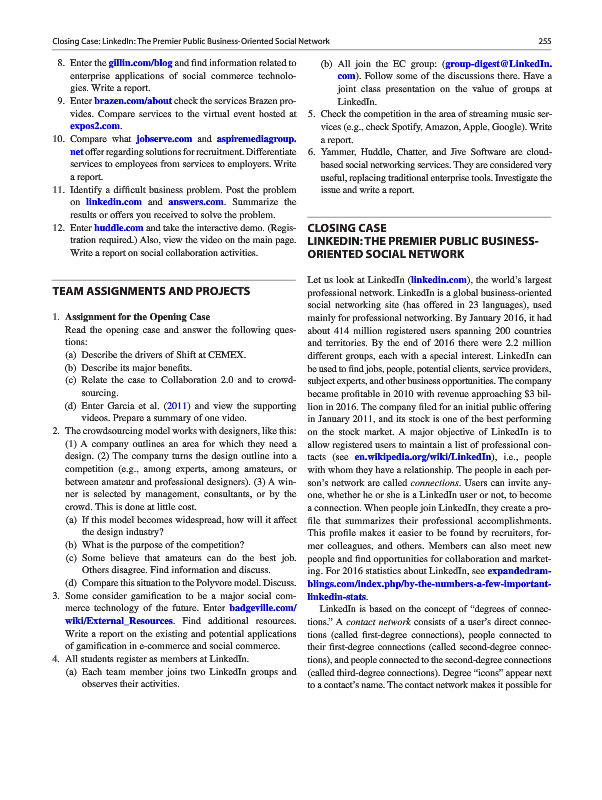 Closing Case: LinkedIn: The Premier Public Business-Oriented Social Network 255

8. Enter the gillin.com/blog and find information related to enterprise applications of social commerce technologies. Write a report.
9. Enter brazen.com/about check the services Brazen provides. Compare services to the virtual event hosted at expos2.com.
10. Compare what jobserve.com and aspiremediagroup.net offer regarding solutions for recruitment. Differentiate services to employees from services to employers. Write a report.
11. Identify a difficult business problem. Post the problem on linkedin.com and answers.com. Summarize the results or offers you received to solve the problem.
12. Enter huddle.com and take the interactive demo. (Registration required.) Also, view the video on the main page. Write a report on social collaboration activities.

TEAM ASSIGNMENTS AND PROJECTS

1. Assignment for the Opening Case
Read the opening case and answer the following questions:
(a) Describe the drivers of Shift at CEMEX.
(b) Describe its major benefits.
(c) Relate the case to Collaboration 2.0 and to crowdsourcing.
(d) Enter Garcia et al. (2011) and view the supporting videos. Prepare a summary of one video.
2. The crowdsourcing model works with designers, like this: (1) A company outlines an area for which they need a design. (2) The company turns the design outline into a competition (e.g., among experts, among amateurs, or between amateur and professional designers). (3) A winner is selected by management, consultants, or by the crowd. This is done at little cost.
(a) If this model becomes widespread, how will it affect the design industry?
(b) What is the purpose of the competition?
(c) Some believe that amateurs can do the best job. Others disagree. Find information and discuss.
(d) Compare this situation to the Polyvore model. Discuss.
3. Some consider gamification to be a major social commerce technology of the future. Enter badgeville.com/wiki/External_Resources. Find additional resources. Write a report on the existing and potential applications of gamification in e-commerce and social commerce.
4. All students register as members at LinkedIn.
(a) Each team member joins two LinkedIn groups and observes their activities.
(b) All join the EC group: (group-digest@LinkedIn.com). Follow some of the discussions there. Have a joint class presentation on the value of groups at LinkedIn.
5. Check the competition in the area of streaming music services (e.g., check Spotify, Amazon, Apple, Google). Write a report.
6. Yammer, Huddle, Chatter, and Jive Software are cloud-based social networking services. They are considered very useful, replacing traditional enterprise tools. Investigate the issue and write a report.

CLOSING CASE
LINKEDIN: THE PREMIER PUBLIC BUSINESS-ORIENTED SOCIAL NETWORK

Let us look at LinkedIn (linkedin.com), the world's largest professional network. LinkedIn is a global business-oriented social networking site (has offered in 23 languages), used mainly for professional networking. By January 2016, it had about 414 million registered users spanning 200 countries and territories. By the end of 2016 there were 2.2 million different groups, each with a special interest. LinkedIn can be used to find jobs, people, potential clients, service providers, subject experts, and other business opportunities. The company became profitable in 2010 with revenue approaching $3 billion in 2016. The company filed for an initial public offering in January 2011, and its stock is one of the best performing on the stock market. A major objective of LinkedIn is to allow registered users to maintain a list of professional contacts (see en.wikipedia.org/wiki/LinkedIn), i.e., people with whom they have a relationship. The people in each person's network are called connections. Users can invite anyone, whether he or she is a LinkedIn user or not, to become a connection. When people join LinkedIn, they create a profile that summarizes their professional accomplishments. This profile makes it easier to be found by recruiters, former colleagues, and others. Members can also meet new people and find opportunities for collaboration and marketing. For 2016 statistics about LinkedIn, see expandedramblings.com/index.php/by-the-numbers-a-few-important-linkedin-stats.

LinkedIn is based on the concept of "degrees of connections." A contact network consists of a user's direct connections (called first-degree connections), people connected to their first-degree connections (called second-degree connections), and people connected to the second-degree connections (called third-degree connections). Degree "icons" appear next to a contact's name. The contact network makes it possible for